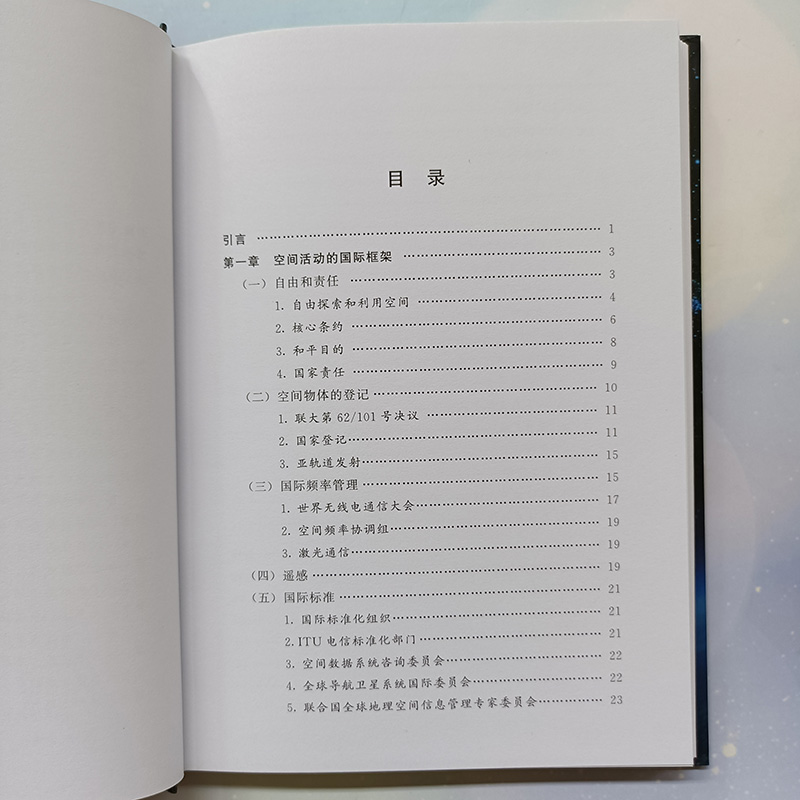 目录

引言 1

第一章 空间活动的国际框架 3

(一)自由和责任 3

1.自由探索和利用空间 4

2.核心条约 6

3.和平目的 8

4.国家责任 9

(二)空间物体的登记 10

1.联大第62/101号决议 11

2.国家登记 11

3.亚轨道发射 15

(三)国际频率管理 15

1.世界无线电通信大会 17

2.空间频率协调组 19

3.激光通信 19

(四)遥感 19

(五)国际标准 21

1.国际标准化组织 21

2.ITU电信标准化部门 21

3.空间数据系统咨询委员会 22

4.全球导航卫星系统国际委员会 22

5.联合国全球地理空间信息管理专家委员会 23